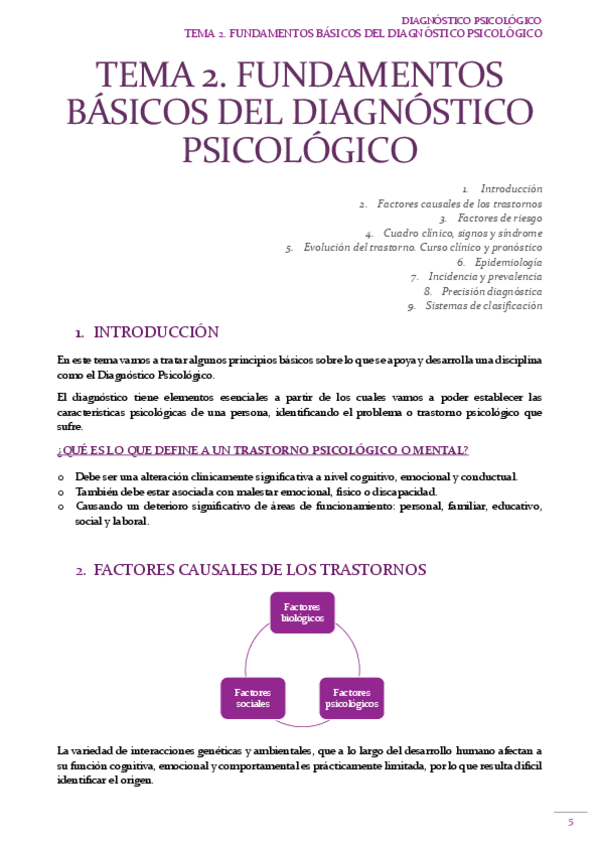 DIAGNÓSTICO PSICOLÓGICO
TEMA 2. FUNDAMENTOS BÁSICOS DEL DIAGNÓSTICO PSICOLÓGICO

TEMA 2. FUNDAMENTOS BÁSICOS DEL DIAGNÓSTICO PSICOLÓGICO

1. Introducción
2. Factores causales de los trastornos
3. Factores de riesgo
4. Cuadro clínico, signos y síndrome
5. Evolución del trastorno. Curso clínico y pronóstico
6. Epidemiología
7. Incidencia y prevalencia
8. Precisión diagnóstica
9. Sistemas de clasificación

1. INTRODUCCIÓN

En este tema vamos a tratar algunos principios básicos sobre lo que se apoya y desarrolla una disciplina como el Diagnóstico Psicológico.

El diagnóstico tiene elementos esenciales a partir de los cuales vamos a poder establecer las características psicológicas de una persona, identificando el problema o trastorno psicológico que sufre.

¿QUÉ ES LO QUE DEFINE A UN TRASTORNO PSICOLÓGICO O MENTAL?

o Debe ser una alteración clínicamente significativa a nivel cognitivo, emocional y conductual.
o También debe estar asociada con malestar emocional, físico o discapacidad.
o Causando un deterioro significativo de áreas de funcionamiento: personal, familiar, educativo, social y laboral.

2. FACTORES CAUSALES DE LOS TRASTORNOS

Factores biológicos

Factores sociales

Factores psicológicos

La variedad de interacciones genéticas y ambientales, que a lo largo del desarrollo humano afectan a su función cognitiva, emocional y comportamental es prácticamente limitada, por lo que resulta difícil identificar el origen.

5